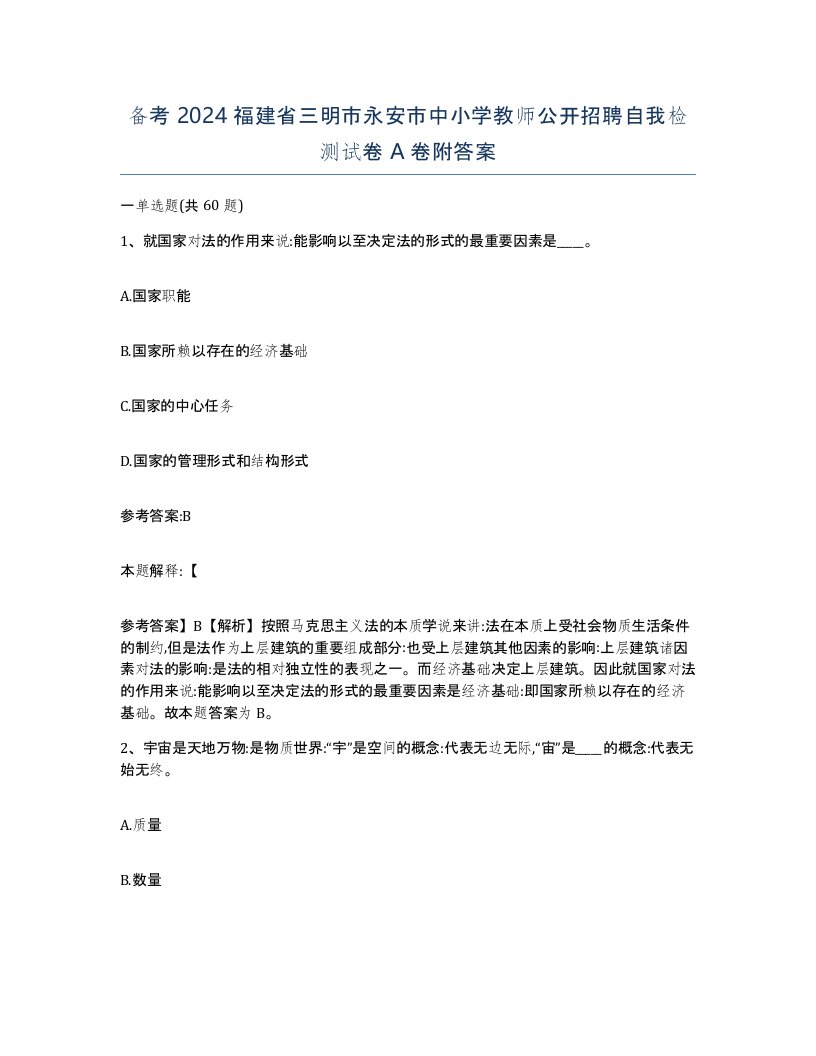 备考 2024 福建省三明市永安市中小学教师公开招聘自我检测试卷 A 卷附答案

一单选题(共 60 题)

1、就国家对法的作用来说:能影响以至决定法的形式的最重要因素是____。

A.国家职能

B.国家所赖以存在的经济基础

C.国家的中心任务

D.国家的管理形式和结构形式

参考答案:B

本题解释:【

参考答案】B【解析】按照马克思主义法的本质学说来讲:法在本质上受社会物质生活条件的制约,但是法作为上层建筑的重要组成部分:也受上层建筑其他因素的影响:上层建筑诸因素对法的影响:是法的相对独立性的表现之一。而经济基础决定上层建筑。因此就国家对法的作用来说:能影响以至决定法的形式的最重要因素是经济基础:即国家所赖以存在的经济基础。故本题答案为 B。

2、宇宙是天地万物:是物质世界:“宇”是空间的概念:代表无边无际,“宙”是____的概念:代表无始无终。

A.质量

B.数量